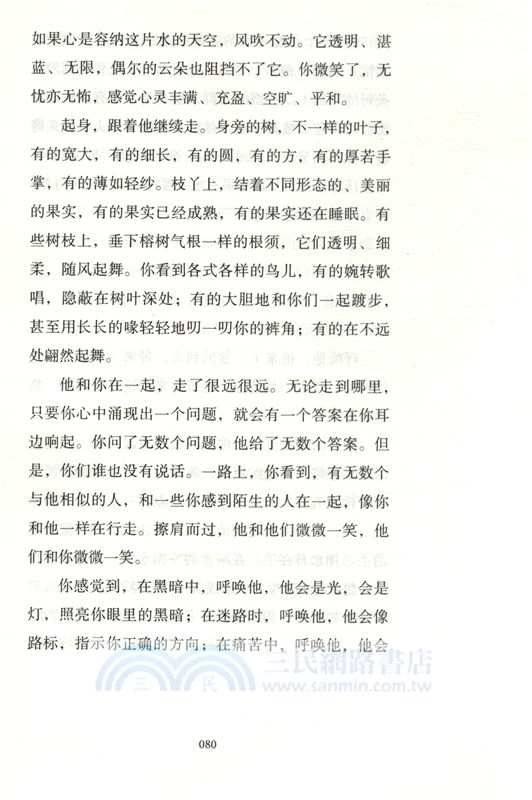 如果心是容纳这片水的天空，风吹不动。它透明、湛蓝、无限，偶尔的云朵也阻挡不了它。你微笑了，无忧亦无怖，感觉心灵丰满、充盈、空旷、平和。

起身，跟着他继续走。身旁的树，不一样的叶子，有的宽大，有的细长，有的圆，有的方，有的厚若手掌，有的薄如轻纱。枝丫上，结着不同形态的、美丽的果实，有的果实已经成熟，有的果实还在睡眠。有些树枝上，垂下榕树气根一样的根须，它们透明、细柔，随风起舞。你看到各式各样的鸟儿，有的婉转歌唱，隐蔽在树叶深处；有的大胆地和你们一起踱步，甚至用长长的喙轻轻地叨一叨你的裤角；有的在不远处翩然起舞。

他和你在一起，走了很远很远。无论走到哪里，只要你心中涌现出一个问题，就会有一个答案在你耳边响起。你问了无数个问题，他给了无数个答案。但是，你们谁也没有说话。一路上，你看到，有无数个与他相似的人，和一些你感到陌生的人在一起，像你和他一样在行走。擦肩而过，他和他们微微一笑，他们和你微微一笑。

你感觉到，在黑暗中，呼唤他，他会是光，会是灯，照亮你眼里的黑暗；在迷路时，呼唤他，他会像路标，指示你正确的方向；在痛苦中，呼唤他，他会

三民 三民網路書店 www.sanmin.com.tw

080